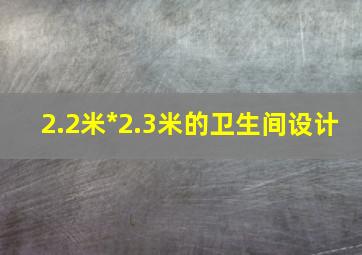 2.2米*2.3米的卫生间设计